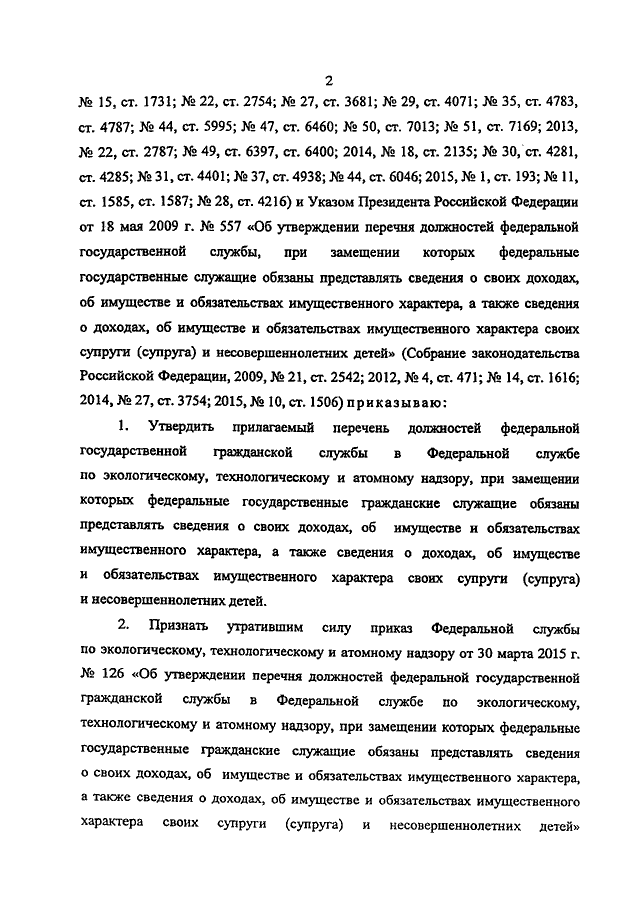 2

№ 15, ст. 1731; № 22, ст. 2754; № 27, ст. 3681; № 29, ст. 4071; № 35, ст. 4783, ст. 4787; № 44, ст. 5995; № 47, ст. 6460; № 50, ст. 7013; № 51, ст. 7169; 2013, № 22, ст. 2787; № 49, ст. 6397, ст. 6400; 2014, № 18, ст. 2135; № 30, ст. 4281, ст. 4285; № 31, ст. 4401; № 37, ст. 4938; № 44, ст. 6046; 2015, № 1, ст. 193; № 11, ст. 1585, ст. 1587; № 28, ст. 4216) и Указом Президента Российской Федерации от 18 мая 2009 г. № 557 «Об утверждении перечня должностей федеральной государственной службы, при замещении которых федеральные государственные служащие обязаны представлять сведения о своих доходах, об имуществе и обязательствах имущественного характера, а также сведения о доходах, об имуществе и обязательствах имущественного характера своих супруги (супруга) и несовершеннолетних детей» (Собрание законодательства Российской Федерации, 2009, № 21, ст. 2542; 2012, № 4, ст. 471; № 14, ст. 1616; 2014, № 27, ст. 3754; 2015, № 10, ст. 1506) приказываю:

1. Утвердить прилагаемый перечень должностей федеральной государственной гражданской службы в Федеральной службе по экологическому, технологическому и атомному надзору, при замещении которых федеральные государственные гражданские служащие обязаны представлять сведения о своих доходах, об имуществе и обязательствах имущественного характера, а также сведения о доходах, об имуществе и обязательствах имущественного характера своих супруги (супруга) и несовершеннолетних детей.

2. Признать утратившим силу приказ Федеральной службы по экологическому, технологическому и атомному надзору от 30 марта 2015 г. № 126 «Об утверждении перечня должностей федеральной государственной гражданской службы в Федеральной службе по экологическому, технологическому и атомному надзору, при замещении которых федеральные государственные гражданские служащие обязаны представлять сведения о своих доходах, об имуществе и обязательствах имущественного характера, а также сведения о доходах, об имуществе и обязательствах имущественного характера своих супруги (супруга) и несовершеннолетних детей»